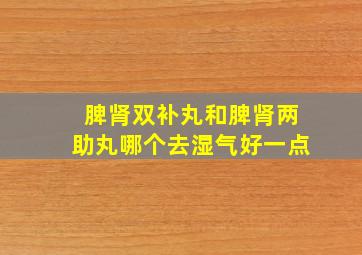 脾肾双补丸和脾肾两助丸哪个去湿气好一点